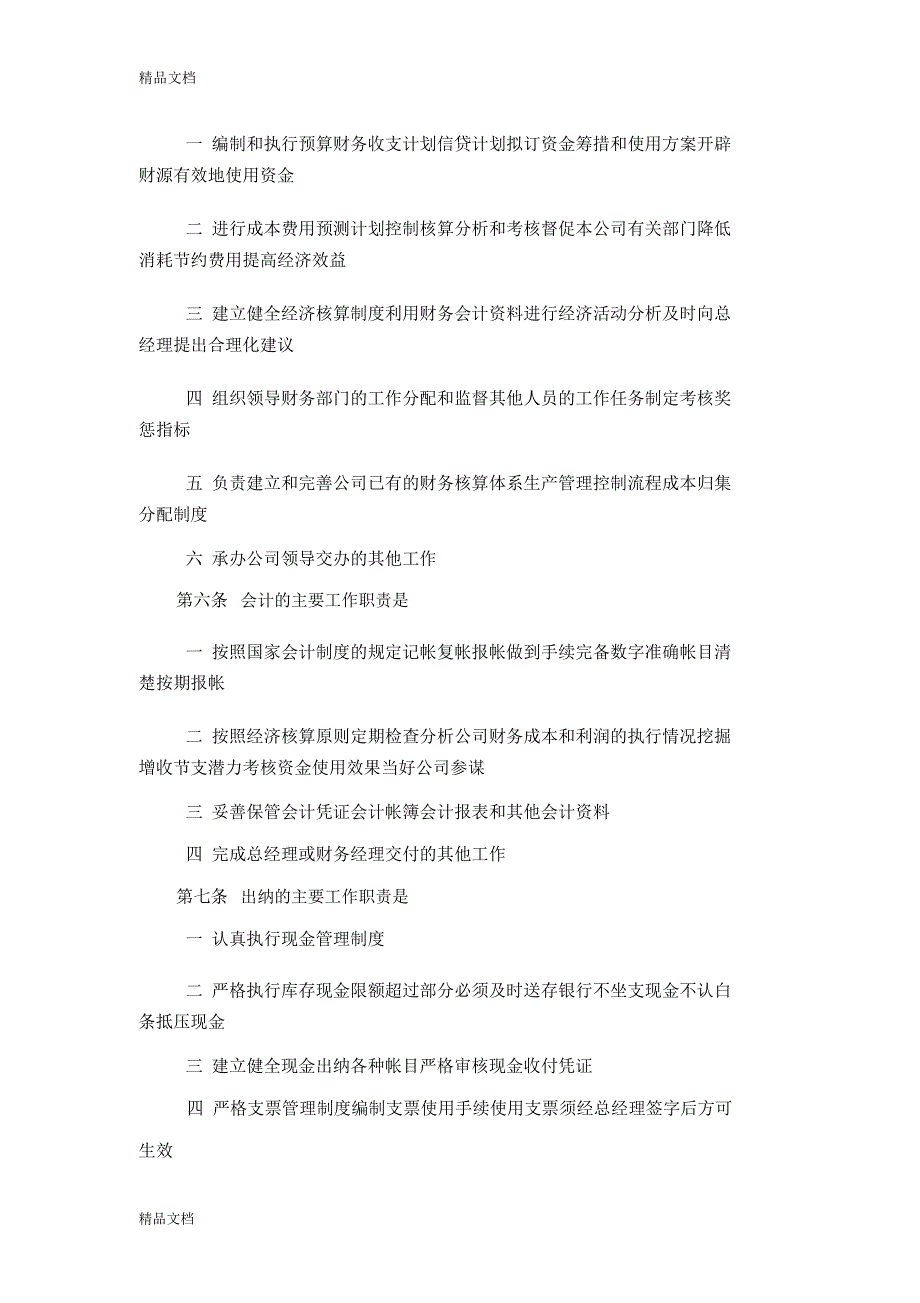 精品文档

一 编制和执行预算财务收支计划信贷计划拟订资金筹措和使用方案开辟财源有效地使用资金

二 进行成本费用预测计划控制核算分析和考核督促本公司有关部门降低消耗节约费用提高经济效益

三 建立健全经济核算制度利用财务会计资料进行经济活动分析及时向总经理提出合理化建议

四 组织领导财务部门的工作分配和监督其他人员的工作任务制定考核奖惩指标

五 负责建立和完善公司已有的财务核算体系生产管理控制流程成本归集分配制度

六 承办公司领导交办的其他工作

第六条 会计的主要工作职责是

一 按照国家会计制度的规定记帐复帐报帐做到手续完备数字准确帐目清楚按期报帐

二 按照经济核算原则定期检查分析公司财务成本和利润的执行情况挖掘增收节支潜力考核资金使用效果当好公司参谋

三 妥善保管会计凭证会计帐簿会计报表和其他会计资料

四 完成总经理或财务经理交付的其他工作

第七条 出纳的主要工作职责是

一 认真执行现金管理制度

二 严格执行库存现金限额超过部分必须及时送存银行不坐支现金不认白条抵压现金

三 建立健全现金出纳各种帐目严格审核现金收付凭证

四 严格支票管理制度编制支票使用手续使用支票须经总经理签字后方可生效

精品文档